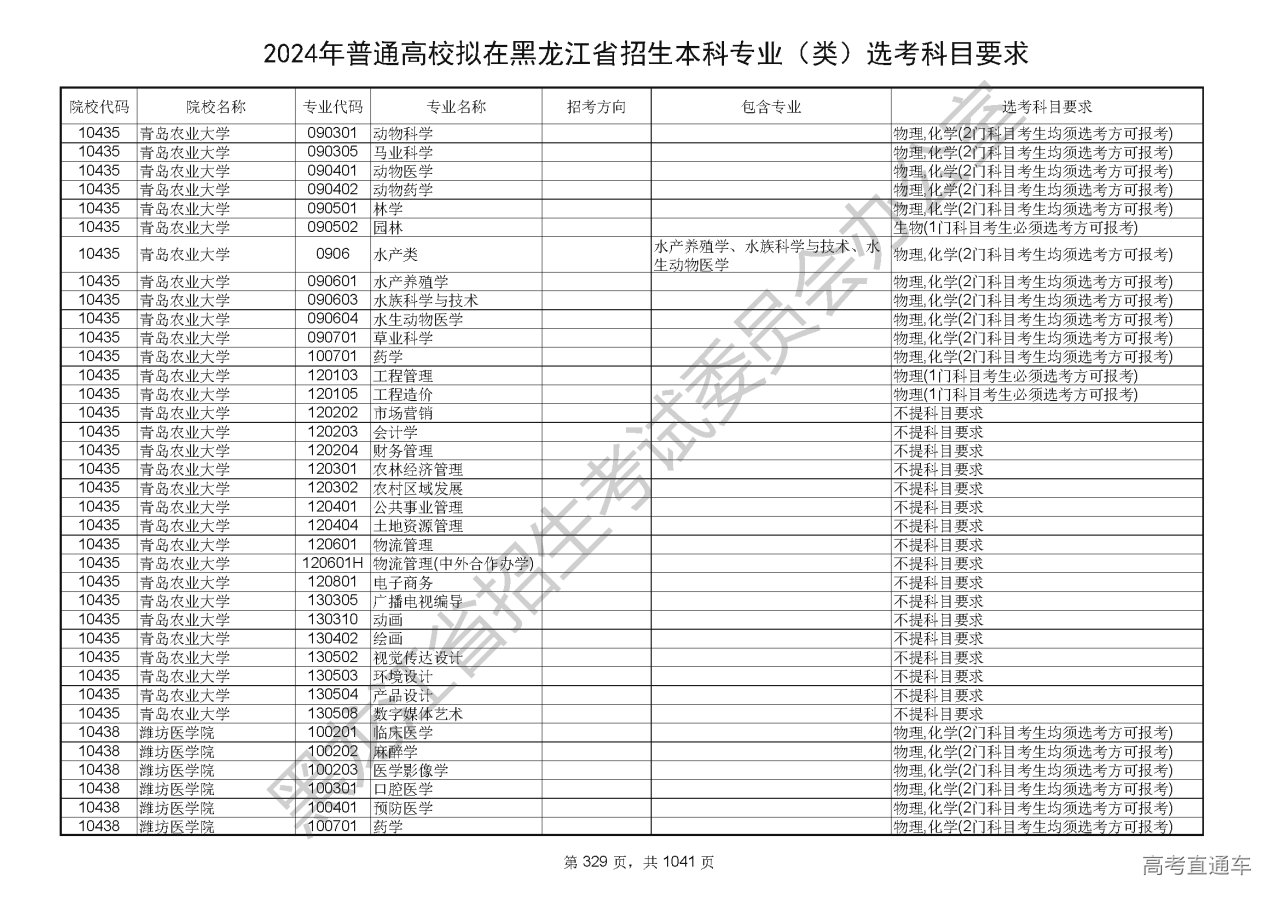 2024年普通高校拟在黑龙江省招生本科专业（类）选考科目要求

| 院校代码 | 院校名称 | 专业代码 | 专业名称 | 招考方向 | 包含专业 | 选考科目要求 |
|---|---|---|---|---|---|---|
| 10435 | 青岛农业大学 | 090301 | 动物科学 | | | 物理,化学(2门科目考生均须选考方可报考) |
| 10435 | 青岛农业大学 | 090305 | 马业科学 | | | 物理,化学(2门科目考生均须选考方可报考) |
| 10435 | 青岛农业大学 | 090401 | 动物医学 | | | 物理,化学(2门科目考生均须选考方可报考) |
| 10435 | 青岛农业大学 | 090402 | 动物药学 | | | 物理,化学(2门科目考生均须选考方可报考) |
| 10435 | 青岛农业大学 | 090501 | 林学 | | | 物理,化学(2门科目考生均须选考方可报考) |
| 10435 | 青岛农业大学 | 090502 | 园林 | | | 生物(1门科目考生必须选考方可报考) |
| 10435 | 青岛农业大学 | 0906 | 水产类 | | 水产养殖学、水族科学与技术、水生动物医学 | 物理,化学(2门科目考生均须选考方可报考) |
| 10435 | 青岛农业大学 | 090601 | 水产养殖学 | | | 物理,化学(2门科目考生均须选考方可报考) |
| 10435 | 青岛农业大学 | 090603 | 水族科学与技术 | | | 物理,化学(2门科目考生均须选考方可报考) |
| 10435 | 青岛农业大学 | 090604 | 水生动物医学 | | | 物理,化学(2门科目考生均须选考方可报考) |
| 10435 | 青岛农业大学 | 090701 | 草业科学 | | | 物理,化学(2门科目考生均须选考方可报考) |
| 10435 | 青岛农业大学 | 100701 | 药学 | | | 物理,化学(2门科目考生均须选考方可报考) |
| 10435 | 青岛农业大学 | 120103 | 工程管理 | | | 物理(1门科目考生必须选考方可报考) |
| 10435 | 青岛农业大学 | 120105 | 工程造价 | | | 物理(1门科目考生必须选考方可报考) |
| 10435 | 青岛农业大学 | 120202 | 市场营销 | | | 不提科目要求 |
| 10435 | 青岛农业大学 | 120203 | 会计学 | | | 不提科目要求 |
| 10435 | 青岛农业大学 | 120204 | 财务管理 | | | 不提科目要求 |
| 10435 | 青岛农业大学 | 120301 | 农林经济管理 | | | 不提科目要求 |
| 10435 | 青岛农业大学 | 120302 | 农村区域发展 | | | 不提科目要求 |
| 10435 | 青岛农业大学 | 120401 | 公共事业管理 | | | 不提科目要求 |
| 10435 | 青岛农业大学 | 120404 | 土地资源管理 | | | 不提科目要求 |
| 10435 | 青岛农业大学 | 120601 | 物流管理 | | | 不提科目要求 |
| 10435 | 青岛农业大学 | 120601H | 物流管理(中外合作办学) | | | 不提科目要求 |
| 10435 | 青岛农业大学 | 120801 | 电子商务 | | | 不提科目要求 |
| 10435 | 青岛农业大学 | 130305 | 广播电视编导 | | | 不提科目要求 |
| 10435 | 青岛农业大学 | 130310 | 动画 | | | 不提科目要求 |
| 10435 | 青岛农业大学 | 130402 | 绘画 | | | 不提科目要求 |
| 10435 | 青岛农业大学 | 130502 | 视觉传达设计 | | | 不提科目要求 |
| 10435 | 青岛农业大学 | 130503 | 环境设计 | | | 不提科目要求 |
| 10435 | 青岛农业大学 | 130504 | 产品设计 | | | 不提科目要求 |
| 10435 | 青岛农业大学 | 130508 | 数字媒体艺术 | | | 不提科目要求 |
| 10438 | 潍坊医学院 | 100201 | 临床医学 | | | 物理,化学(2门科目考生均须选考方可报考) |
| 10438 | 潍坊医学院 | 100202 | 麻醉学 | | | 物理,化学(2门科目考生均须选考方可报考) |
| 10438 | 潍坊医学院 | 100203 | 医学影像学 | | | 物理,化学(2门科目考生均须选考方可报考) |
| 10438 | 潍坊医学院 | 100301 | 口腔医学 | | | 物理,化学(2门科目考生均须选考方可报考) |
| 10438 | 潍坊医学院 | 100401 | 预防医学 | | | 物理,化学(2门科目考生均须选考方可报考) |
| 10438 | 潍坊医学院 | 100701 | 药学 | | | 物理,化学(2门科目考生均须选考方可报考) |

黑龙江省招生考试委员会办公室

第 329 页，共 1041 页

高考直通车